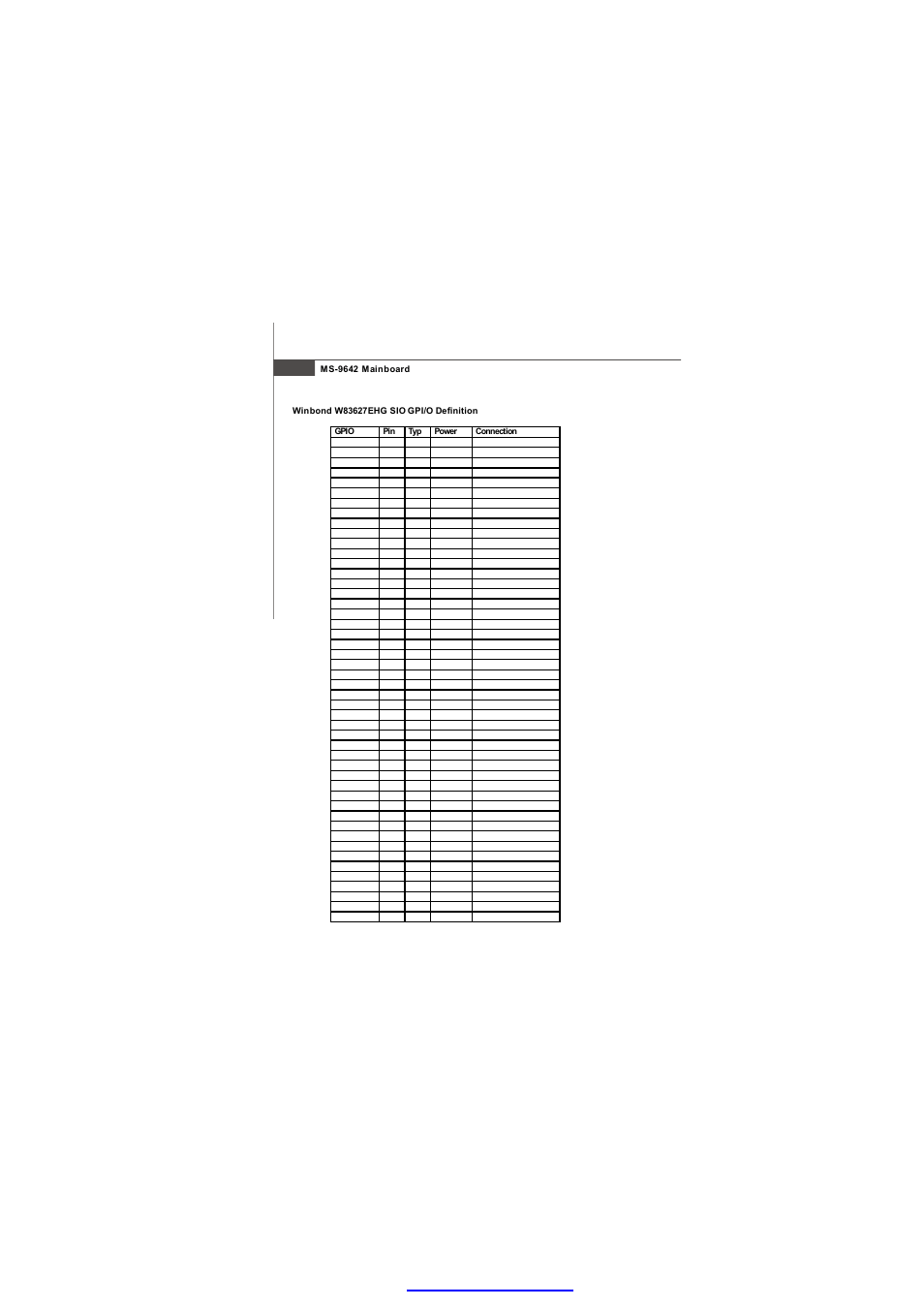 MS-9642 Mainboard

Winbond W83627EHG SIO GPI/O Definition

| GPIO | Pin | Typ | Power | Connection |
|---|---|---|---|---|